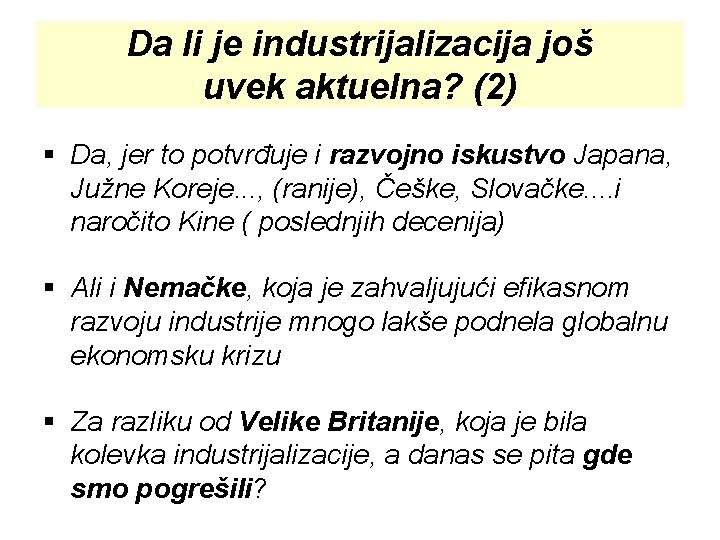 Da li je industrijalizacija još uvek aktuelna? (2)

▪ Da, jer to potvrđuje i razvojno iskustvo Japana, Južne Koreje..., (ranije), Češke, Slovačke....i naročito Kine ( poslednjih decenija)

▪ Ali i Nemačke, koja je zahvaljujući efikasnom razvoju industrije mnogo lakše podnela globalnu ekonomsku krizu

▪ Za razliku od Velike Britanije, koja je bila kolevka industrijalizacije, a danas se pita gde smo pogrešili?